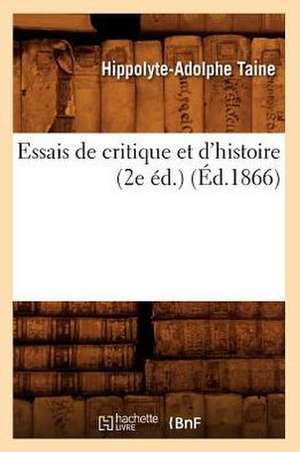 Hippolyte-Adolphe Taine

Essais de critique et d'histoire (2e éd.) (Éd.1866)

hachette LIVRE BnF